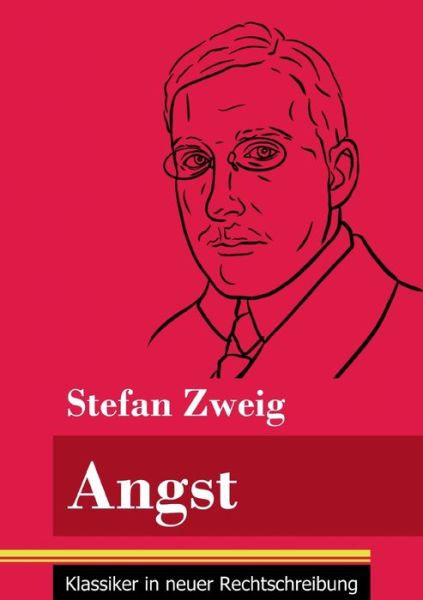 Stefan Zweig

Angst

Klassiker in neuer Rechtschreibung